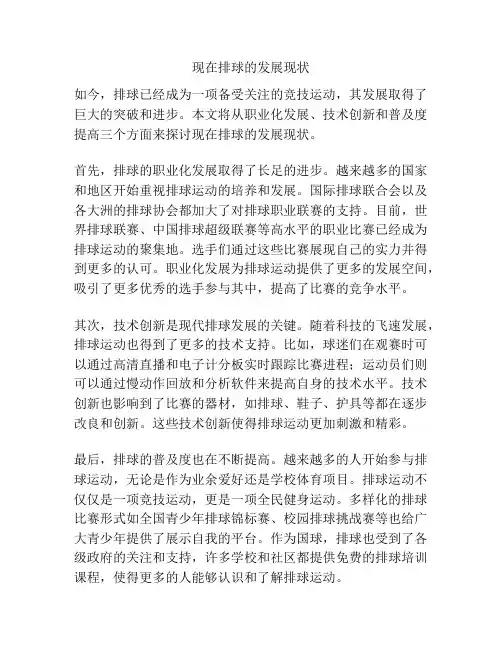 现在排球的发展现状

如今，排球已经成为一项备受关注的竞技运动，其发展取得了巨大的突破和进步。本文将从职业化发展、技术创新和普及度提高三个方面来探讨现在排球的发展现状。

首先，排球的职业化发展取得了长足的进步。越来越多的国家和地区开始重视排球运动的培养和发展。国际排球联合会以及各大洲的排球协会都加大了对排球职业联赛的支持。目前，世界排球联赛、中国排球超级联赛等高水平的职业比赛已经成为排球运动的聚集地。选手们通过这些比赛展现自己的实力并得到更多的认可。职业化发展为排球运动提供了更多的发展空间，吸引了更多优秀的选手参与其中，提高了比赛的竞争水平。

其次，技术创新是现代排球发展的关键。随着科技的飞速发展，排球运动也得到了更多的技术支持。比如，球迷们在观赛时可以通过高清直播和电子计分板实时跟踪比赛进程；运动员们则可以通过慢动作回放和分析软件来提高自身的技术水平。技术创新也影响到了比赛的器材，如排球、鞋子、护具等都在逐步改良和创新。这些技术创新使得排球运动更加刺激和精彩。

最后，排球的普及度也在不断提高。越来越多的人开始参与排球运动，无论是作为业余爱好还是学校体育项目。排球运动不仅仅是一项竞技运动，更是一项全民健身运动。多样化的排球比赛形式如全国青少年排球锦标赛、校园排球挑战赛等也给广大青少年提供了展示自我的平台。作为国球，排球也受到了各级政府的关注和支持，许多学校和社区都提供免费的排球培训课程，使得更多的人能够认识和了解排球运动。